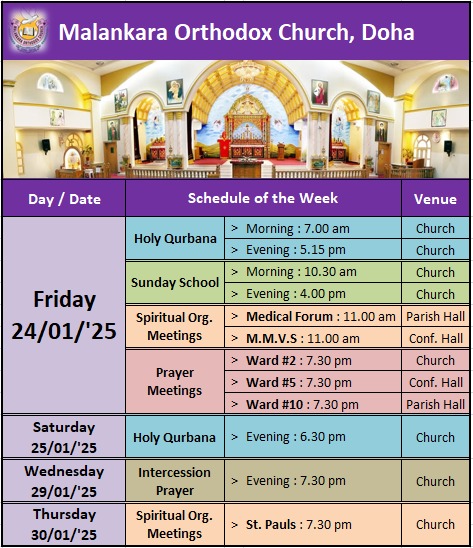 Malankara Orthodox Church, Doha

| Day / Date | Schedule of the Week | | Venue |
|---|---|---|---|
| Friday 24/01/'25 | Holy Qurbana | > Morning : 7.00 am | Church |
| | | > Evening : 5.15 pm | Church |
| | Sunday School | > Morning : 10.30 am | Church |
| | | > Evening : 4.00 pm | Church |
| | Spiritual Org. Meetings | > Medical Forum : 11.00 am | Parish Hall |
| | | > M.M.V.S : 11.00 am | Conf. Hall |
| | Prayer Meetings | > Ward #2 : 7.30 pm | Church |
| | | > Ward #5 : 7.30 pm | Conf. Hall |
| | | > Ward #10 : 7.30 pm | Parish Hall |
| Saturday 25/01/'25 | Holy Qurbana | > Evening : 6.30 pm | Church |
| Wednesday 29/01/'25 | Intercession Prayer | > Evening : 7.30 pm | Church |
| Thursday 30/01/'25 | Spiritual Org. Meetings | > St. Pauls : 7.30 pm | Church |